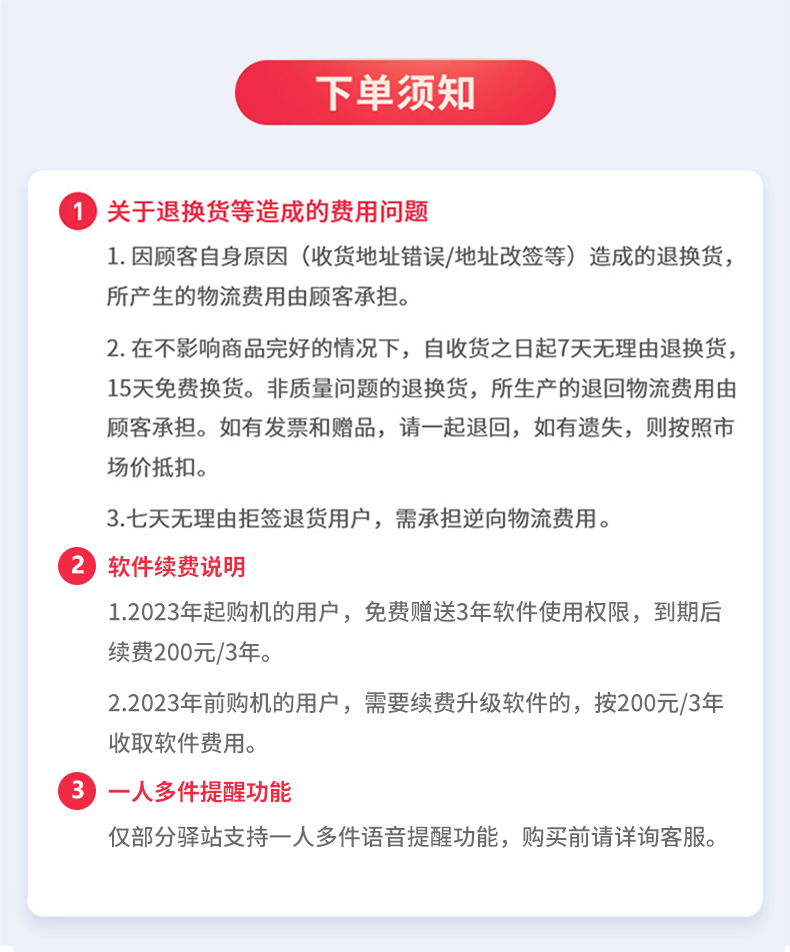 下单须知

1 关于退换货等造成的费用问题

1.因顾客自身原因（收货地址错误/地址改签等）造成的退换货，所产生的物流费用由顾客承担。

2.在不影响商品完好的情况下，自收货之日起7天无理由退换货，15天免费换货。非质量问题的退换货，所生产的退回物流费用由顾客承担。如有发票和赠品，请一起退回，如有遗失，则按照市场价抵扣。

3.七天无理由拒签退货用户，需承担逆向物流费用。

2 软件续费说明

1.2023年起购机的用户，免费赠送3年软件使用权限，到期后续费200元/3年。

2.2023年前购机的用户，需要续费升级软件的，按200元/3年收取软件费用。

3 一人多件提醒功能

仅部分驿站支持一人多件语音提醒功能，购买前请详询客服。